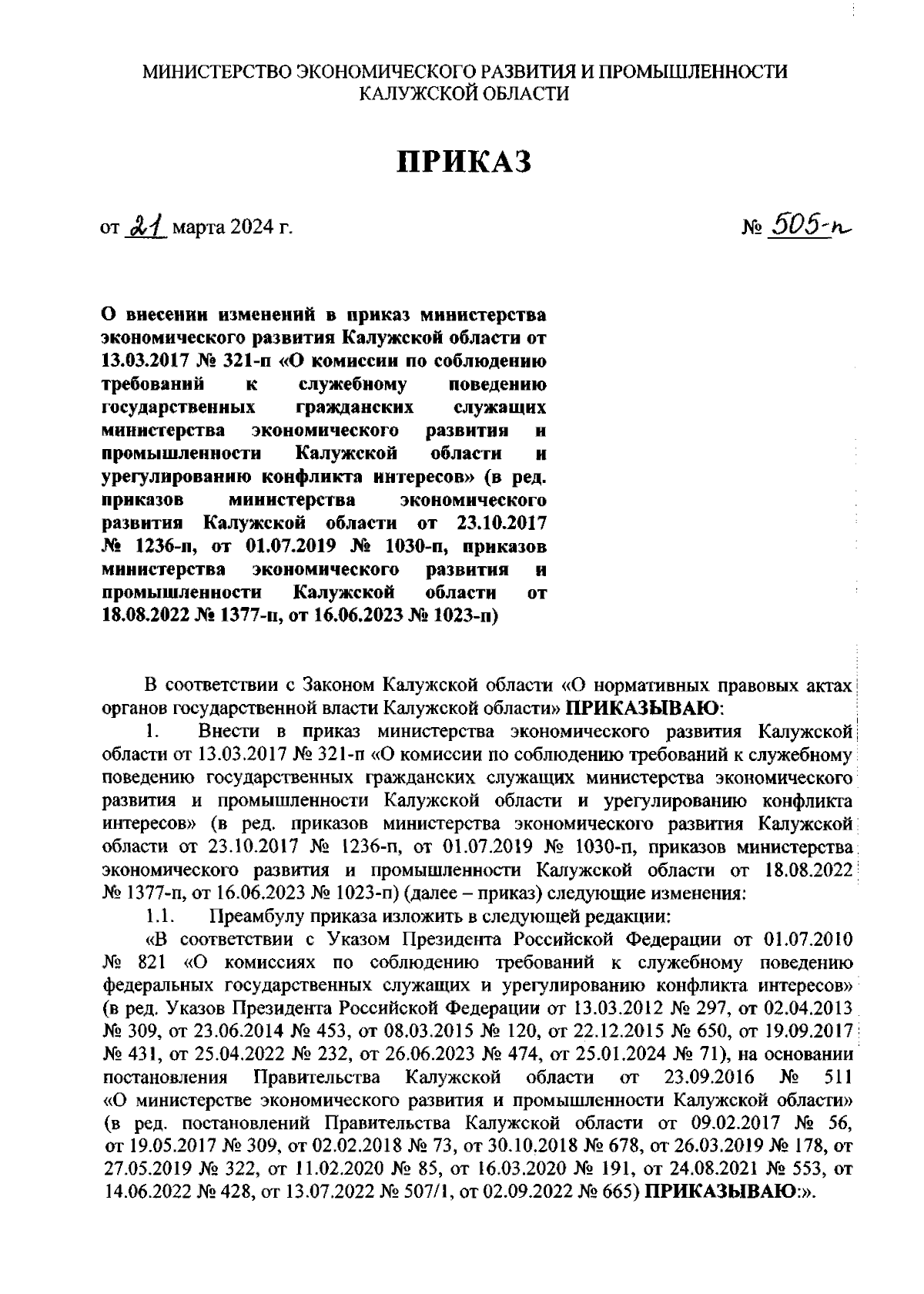 МИНИСТЕРСТВО ЭКОНОМИЧЕСКОГО РАЗВИТИЯ И ПРОМЫШЛЕННОСТИ КАЛУЖСКОЙ ОБЛАСТИ

ПРИКАЗ

от 21 марта 2024 г.

№ 505-п

О внесении изменений в приказ министерства экономического развития Калужской области от 13.03.2017 № 321-п «О комиссии по соблюдению требований к служебному поведению государственных гражданских служащих министерства экономического развития и промышленности Калужской области и урегулированию конфликта интересов» (в ред. приказов министерства экономического развития Калужской области от 23.10.2017 № 1236-п, от 01.07.2019 № 1030-п, приказов министерства экономического развития и промышленности Калужской области от 18.08.2022 № 1377-п, от 16.06.2023 № 1023-п)

В соответствии с Законом Калужской области «О нормативных правовых актах органов государственной власти Калужской области» ПРИКАЗЫВАЮ:

1. Внести в приказ министерства экономического развития Калужской области от 13.03.2017 № 321-п «О комиссии по соблюдению требований к служебному поведению государственных гражданских служащих министерства экономического развития и промышленности Калужской области и урегулированию конфликта интересов» (в ред. приказов министерства экономического развития Калужской области от 23.10.2017 № 1236-п, от 01.07.2019 № 1030-п, приказов министерства экономического развития и промышленности Калужской области от 18.08.2022 № 1377-п, от 16.06.2023 № 1023-п) (далее – приказ) следующие изменения:

1.1. Преамбулу приказа изложить в следующей редакции:

«В соответствии с Указом Президента Российской Федерации от 01.07.2010 № 821 «О комиссиях по соблюдению требований к служебному поведению федеральных государственных служащих и урегулированию конфликта интересов» (в ред. Указов Президента Российской Федерации от 13.03.2012 № 297, от 02.04.2013 № 309, от 23.06.2014 № 453, от 08.03.2015 № 120, от 22.12.2015 № 650, от 19.09.2017 № 431, от 25.04.2022 № 232, от 26.06.2023 № 474, от 25.01.2024 № 71), на основании постановления Правительства Калужской области от 23.09.2016 № 511 «О министерстве экономического развития и промышленности Калужской области» (в ред. постановлений Правительства Калужской области от 09.02.2017 № 56, от 19.05.2017 № 309, от 02.02.2018 № 73, от 30.10.2018 № 678, от 26.03.2019 № 178, от 27.05.2019 № 322, от 11.02.2020 № 85, от 16.03.2020 № 191, от 24.08.2021 № 553, от 14.06.2022 № 428, от 13.07.2022 № 507/1, от 02.09.2022 № 665) ПРИКАЗЫВАЮ:».